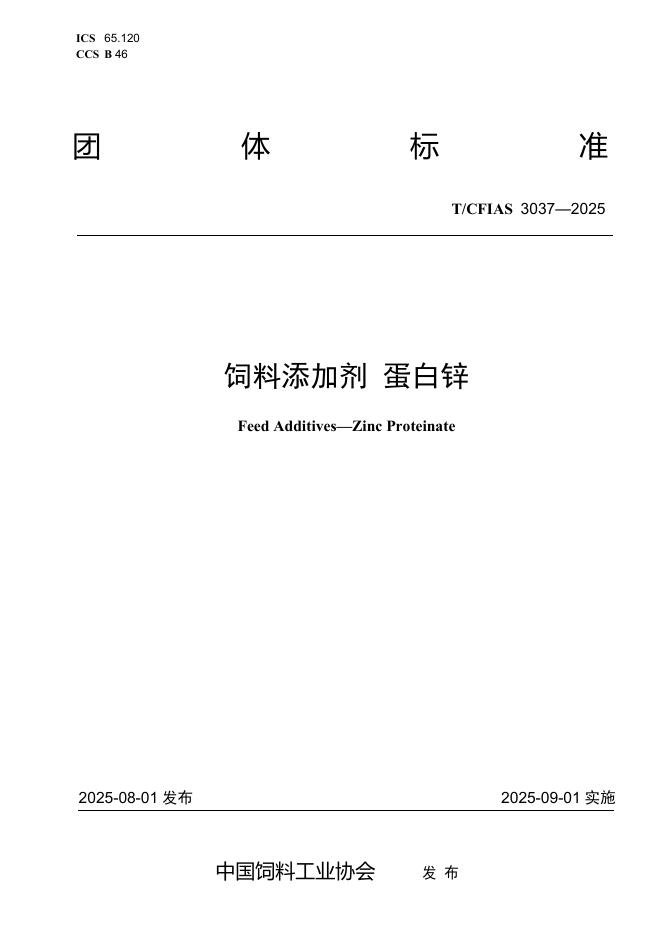 ICS 65.120
CCS B 46

团 体 标 准

T/CFIAS 3037—2025

饲料添加剂 蛋白锌

Feed Additives—Zinc Proteinate

2025-08-01 发布

2025-09-01 实施

中国饲料工业协会 发 布